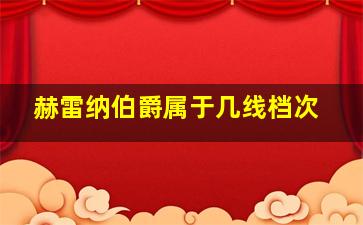 赫雷纳伯爵属于几线档次